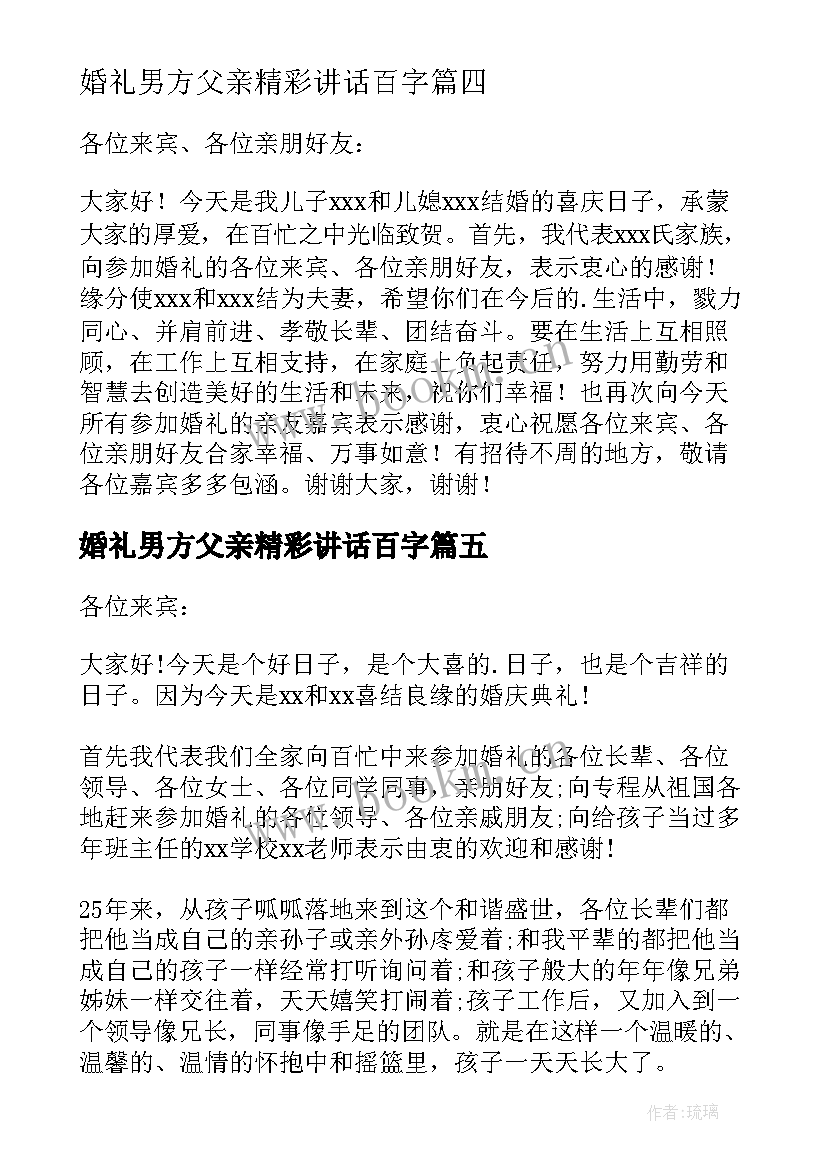 婚礼男方父亲精彩讲话百字篇四

各位来宾、各位亲朋好友：

大家好！今天是我儿子xxx和儿媳xxx结婚的喜庆日子，承蒙大家的厚爱，在百忙之中光临致贺。首先，我代表xxx氏家族，向参加婚礼的各位来宾、各位亲朋好友，表示衷心的感谢！缘分使xxx和xxx结为夫妻，希望你们在今后的.生活中，戮力同心、并肩前进、孝敬长辈、团结奋斗。要在生活上互相照顾，在工作上互相支持，在家庭上负起责任，努力用勤劳和智慧去创造美好的生活和未来，祝你们幸福！也再次向今天所有参加婚礼的亲友嘉宾表示感谢，衷心祝愿各位来宾、各位亲朋好友合家幸福、万事如意！有招待不周的地方，敬请各位嘉宾多多包涵。谢谢大家，谢谢！

婚礼男方父亲精彩讲话百字篇五

各位来宾：

大家好!今天是个好日子，是个大喜的.日子，也是个吉祥的日子。因为今天是xx和xx喜结良缘的婚庆典礼!

首先我代表我们全家向百忙中来参加婚礼的各位长辈、各位领导、各位女士、各位同学同事、亲朋好友;向专程从祖国各地赶来参加婚礼的各位领导、各位亲戚朋友;向给孩子当过多年班主任的xx学校xx老师表示由衷的欢迎和感谢!

25年来，从孩子呱呱落地来到这个和谐盛世，各位长辈们都把他当成自己的亲孙子或亲外孙疼爱着;和我平辈的都把他当成自己的孩子一样经常打听询问着;和孩子般大的年年像兄弟姊妹一样交往着，天天嬉笑打闹着;孩子工作后，又加入到一个领导像兄长，同事像手足的团队。就是在这样一个温暖的、温馨的、温情的怀抱中和摇篮里，孩子一天天长大了。

作者：琉璃